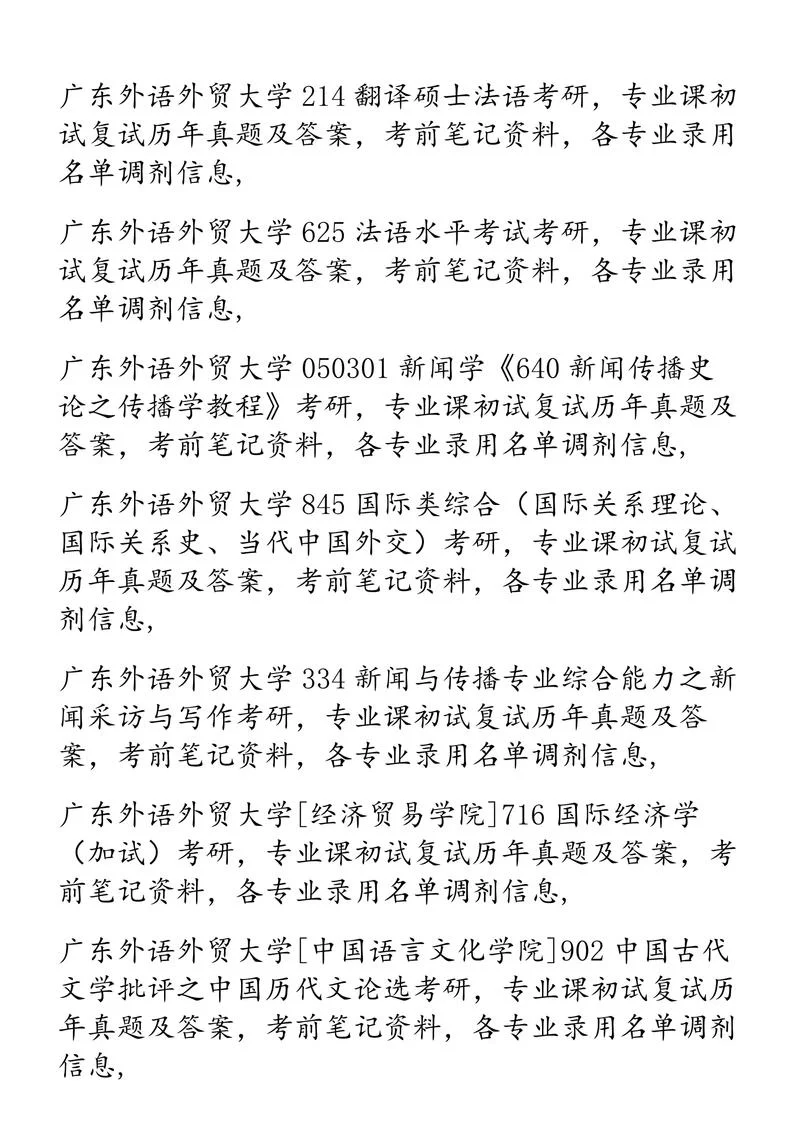 广东外语外贸大学 214 翻译硕士法语考研，专业课初试复试历年真题及答案，考前笔记资料，各专业录用名单调剂信息，

广东外语外贸大学 625 法语水平考试考研，专业课初试复试历年真题及答案，考前笔记资料，各专业录用名单调剂信息，

广东外语外贸大学 050301 新闻学《640 新闻传播史论之传播学教程》考研，专业课初试复试历年真题及答案，考前笔记资料，各专业录用名单调剂信息，

广东外语外贸大学 845 国际类综合（国际关系理论、国际关系史、当代中国外交）考研，专业课初试复试历年真题及答案，考前笔记资料，各专业录用名单调剂信息，

广东外语外贸大学 334 新闻与传播专业综合能力之新闻采访与写作考研，专业课初试复试历年真题及答案，考前笔记资料，各专业录用名单调剂信息，

广东外语外贸大学[经济贸易学院]716 国际经济学（加试）考研，专业课初试复试历年真题及答案，考前笔记资料，各专业录用名单调剂信息，

广东外语外贸大学[中国语言文化学院]902 中国古代文学批评之中国历代文论选考研，专业课初试复试历年真题及答案，考前笔记资料，各专业录用名单调剂信息，